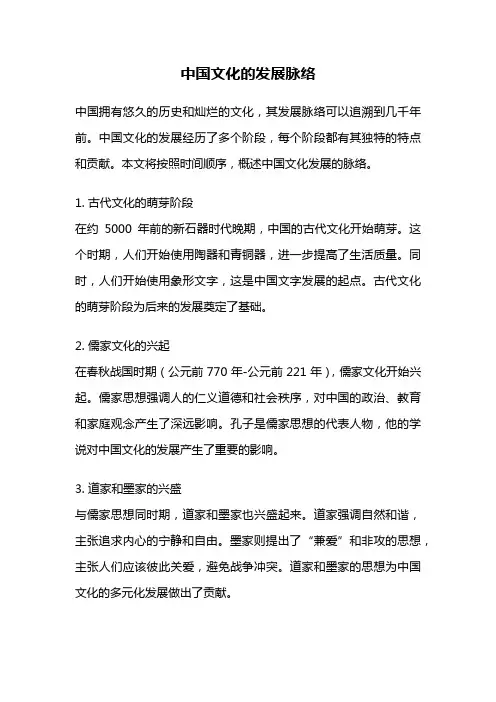 中国文化的发展脉络

中国拥有悠久的历史和灿烂的文化，其发展脉络可以追溯到几千年前。中国文化的发展经历了多个阶段，每个阶段都有其独特的特点和贡献。本文将按照时间顺序，概述中国文化发展的脉络。

1. 古代文化的萌芽阶段
在约 5000 年前的新石器时代晚期，中国的古代文化开始萌芽。这个时期，人们开始使用陶器和青铜器，进一步提高了生活质量。同时，人们开始使用象形文字，这是中国文字发展的起点。古代文化的萌芽阶段为后来的发展奠定了基础。

2. 儒家文化的兴起
在春秋战国时期（公元前 770 年-公元前 221 年），儒家文化开始兴起。儒家思想强调人的仁义道德和社会秩序，对中国的政治、教育和家庭观念产生了深远影响。孔子是儒家思想的代表人物，他的学说对中国文化的发展产生了重要的影响。

3. 道家和墨家的兴盛
与儒家思想同时期，道家和墨家也兴盛起来。道家强调自然和谐，主张追求内心的宁静和自由。墨家则提出了“兼爱”和非攻的思想，主张人们应该彼此关爱，避免战争冲突。道家和墨家的思想为中国文化的多元化发展做出了贡献。